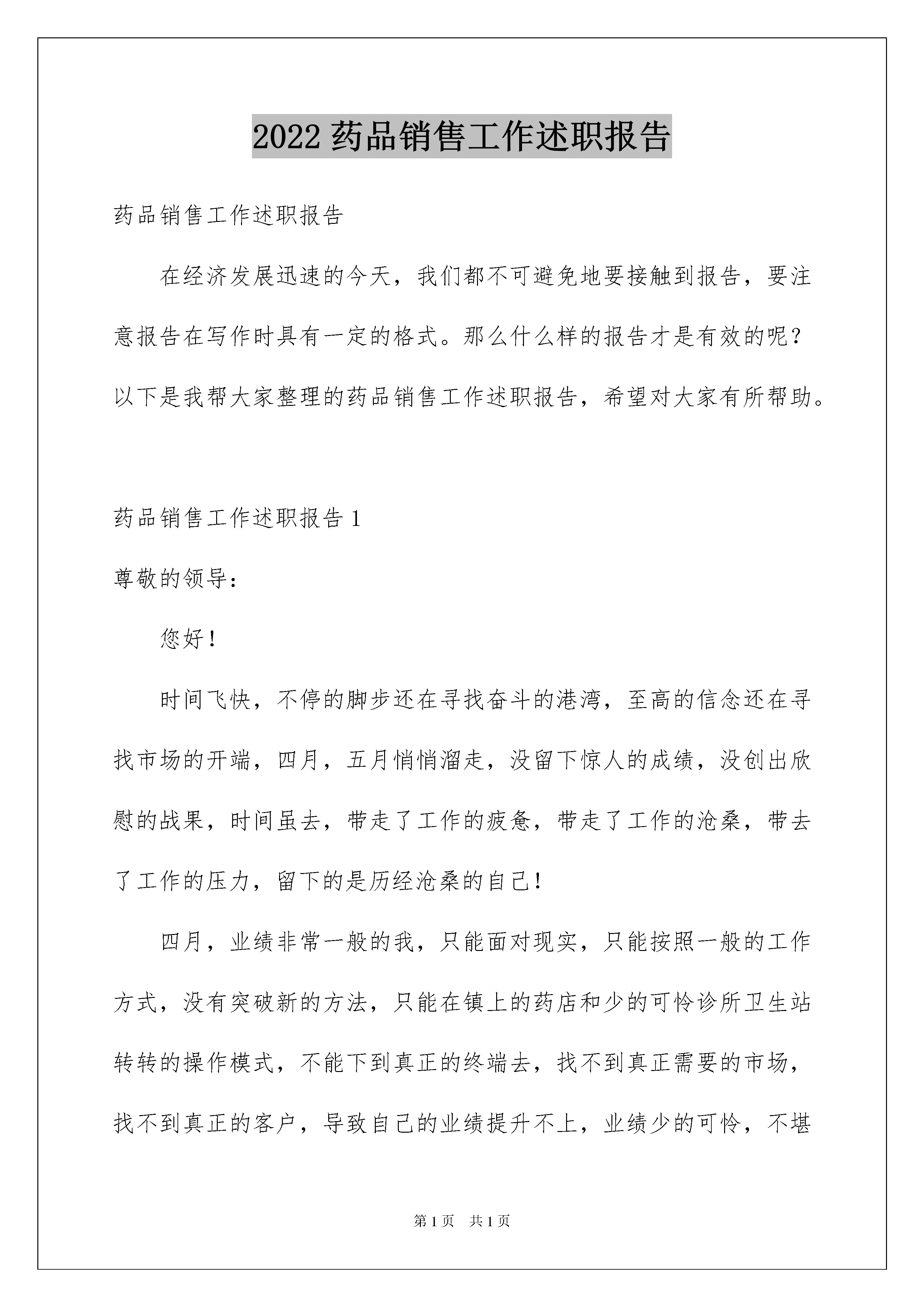 2022 药品销售工作述职报告

药品销售工作述职报告

在经济发展迅速的今天，我们都不可避免地要接触到报告，要注意报告在写作时具有一定的格式。那么什么样的报告才是有效的呢？以下是我帮大家整理的药品销售工作述职报告，希望对大家有所帮助。

药品销售工作述职报告 1

尊敬的领导：

您好！

时间飞快，不停的脚步还在寻找奋斗的港湾，至高的信念还在寻找市场的开端，四月，五月悄悄溜走，没留下惊人的成绩，没创出欣慰的战果，时间虽去，带走了工作的疲惫，带走了工作的沧桑，带去了工作的压力，留下的是历经沧桑的自己！

四月，业绩非常一般的我，只能面对现实，只能按照一般的工作方式，没有突破新的方法，只能在镇上的药店和少的可怜诊所卫生站转转的操作模式，不能下到真正的终端去，找不到真正需要的市场，找不到真正的客户，导致自己的业绩提升不上，业绩少的可怜，不堪

第 1 页　共 1 页